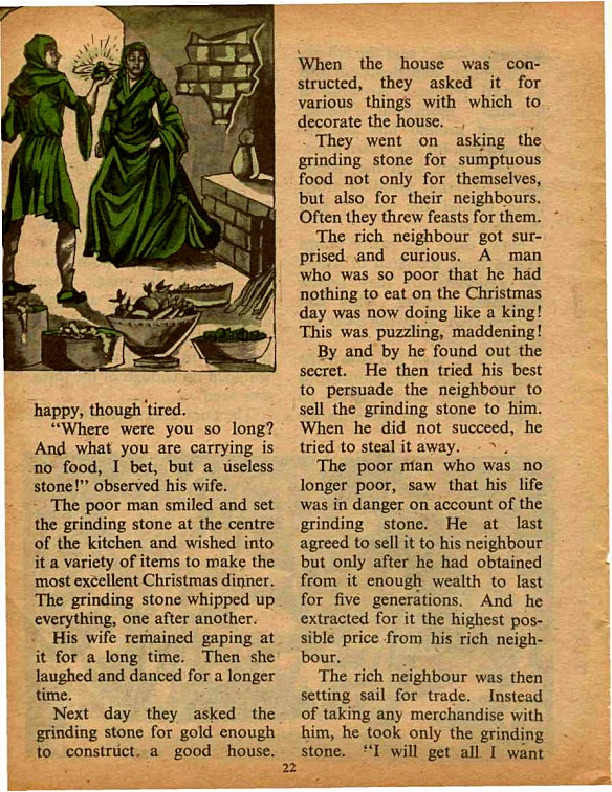 happy, though tired.

"Where were you so long? And what you are carrying is no food, I bet, but a useless stone!" observed his wife.

The poor man smiled and set the grinding stone at the centre of the kitchen and wished into it a variety of items to make the most excellent Christmas dinner. The grinding stone whipped up everything, one after another.

His wife remained gaping at it for a long time. Then she laughed and danced for a longer time.

Next day they asked the grinding stone for gold enough to construct a good house. When the house was constructed, they asked it for various things with which to decorate the house.

They went on asking the grinding stone for sumptuous food not only for themselves, but also for their neighbours. Often they threw feasts for them.

The rich neighbour got surprised and curious. A man who was so poor that he had nothing to eat on the Christmas day was now doing like a king! This was puzzling, maddening!

By and by he found out the secret. He then tried his best to persuade the neighbour to sell the grinding stone to him. When he did not succeed, he tried to steal it away.

The poor man who was no longer poor, saw that his life was in danger on account of the grinding stone. He at last agreed to sell it to his neighbour but only after he had obtained from it enough wealth to last for five generations. And he extracted for it the highest possible price from his rich neighbour.

The rich neighbour was then setting sail for trade. Instead of taking any merchandise with him, he took only the grinding stone. "I will get all I want

22